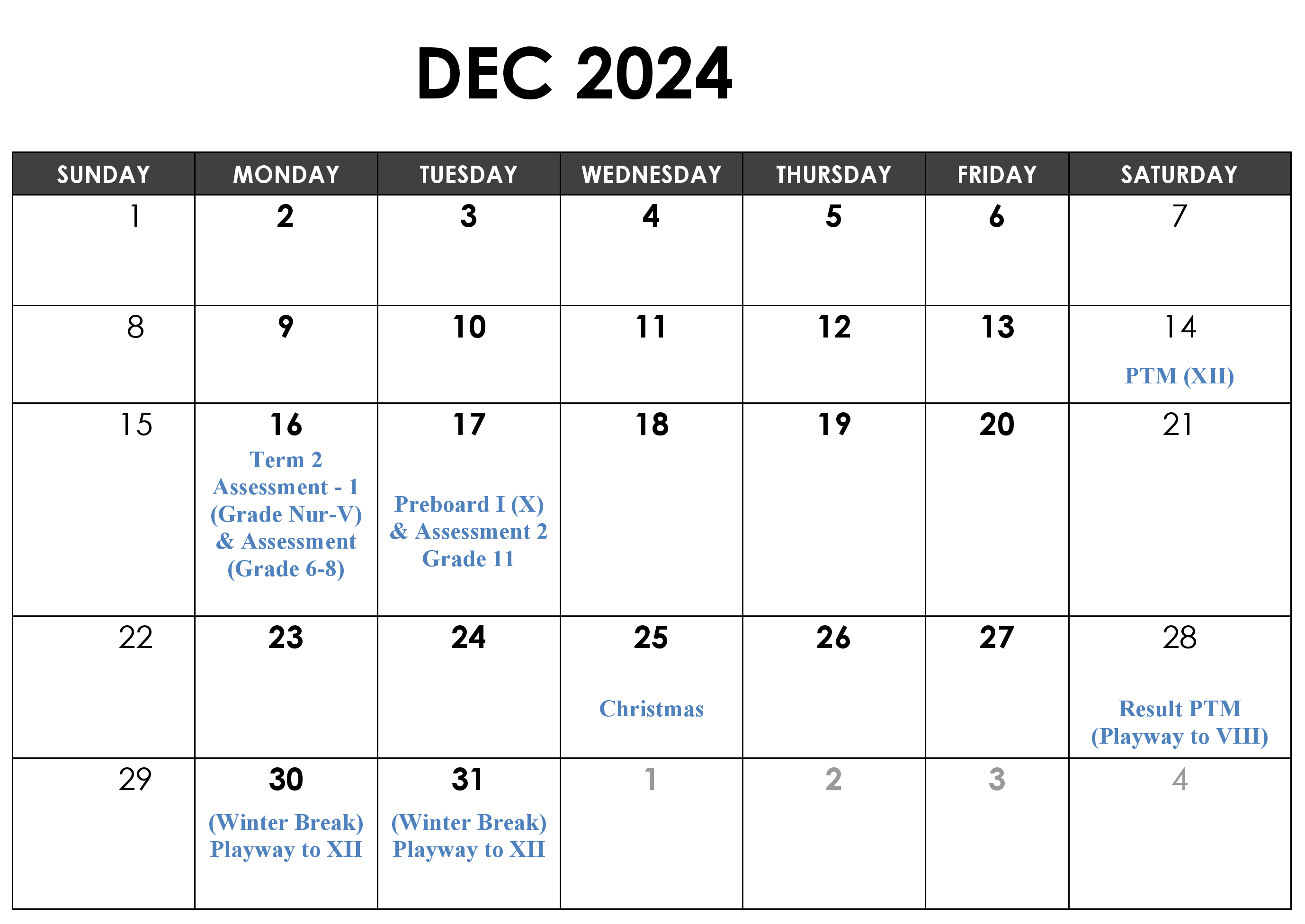 DEC 2024

| SUNDAY | MONDAY | TUESDAY | WEDNESDAY | THURSDAY | FRIDAY | SATURDAY |
|---|---|---|---|---|---|---|
| 1 | 2 | 3 | 4 | 5 | 6 | 7 |
| 8 | 9 | 10 | 11 | 12 | 13 | 14 PTM (XII) |
| 15 | 16 Term 2 Assessment - 1 (Grade Nur-V) & Assessment (Grade 6-8) | 17 Preboard I (X) & Assessment 2 Grade 11 | 18 | 19 | 20 | 21 |
| 22 | 23 | 24 | 25 Christmas | 26 | 27 | 28 Result PTM (Playway to VIII) |
| 29 | 30 (Winter Break) Playway to XII | 31 (Winter Break) Playway to XII | 1 | 2 | 3 | 4 |